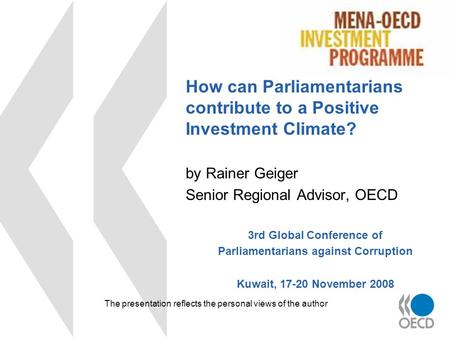 MENA-OECD
INVESTMENT
PROGRAMME

How can Parliamentarians contribute to a Positive Investment Climate?

by Rainer Geiger
Senior Regional Advisor, OECD

3rd Global Conference of Parliamentarians against Corruption

Kuwait, 17-20 November 2008

The presentation reflects the personal views of the author

OECD